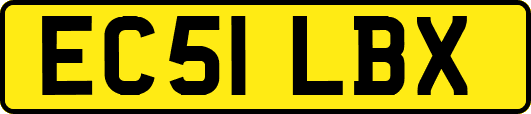 EC51 LBX